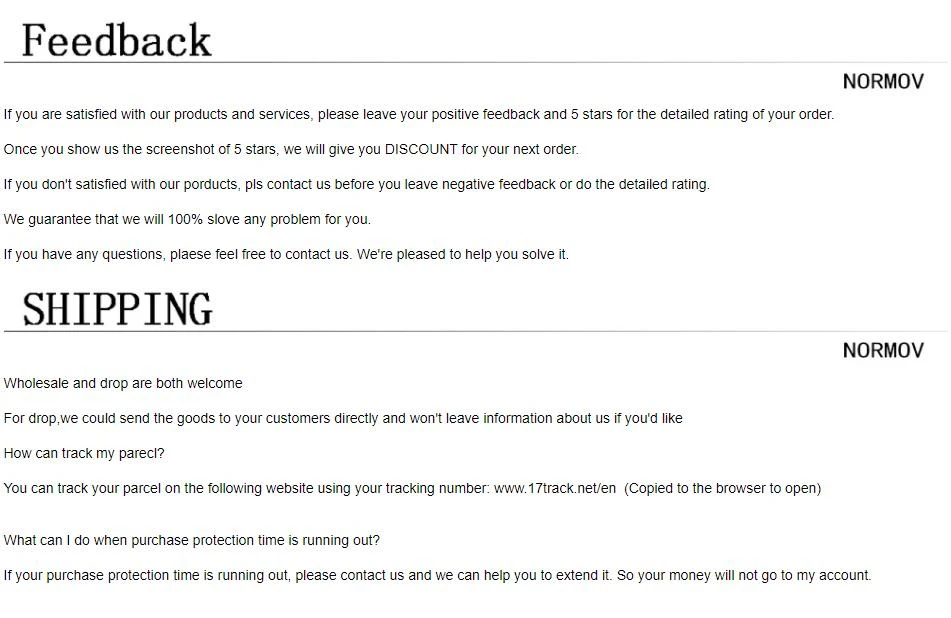 Feedback

NORMOV

If you are satisfied with our products and services, please leave your positive feedback and 5 stars for the detailed rating of your order.

Once you show us the screenshot of 5 stars, we will give you DISCOUNT for your next order.

If you don't satisfied with our porducts, pls contact us before you leave negative feedback or do the detailed rating.

We guarantee that we will 100% slove any problem for you.

If you have any questions, plaese feel free to contact us. We're pleased to help you solve it.

SHIPPING

NORMOV

Wholesale and drop are both welcome

For drop,we could send the goods to your customers directly and won't leave information about us if you'd like

How can track my parecl?

You can track your parcel on the following website using your tracking number: www.17track.net/en (Copied to the browser to open)

What can I do when purchase protection time is running out?

If your purchase protection time is running out, please contact us and we can help you to extend it. So your money will not go to my account.